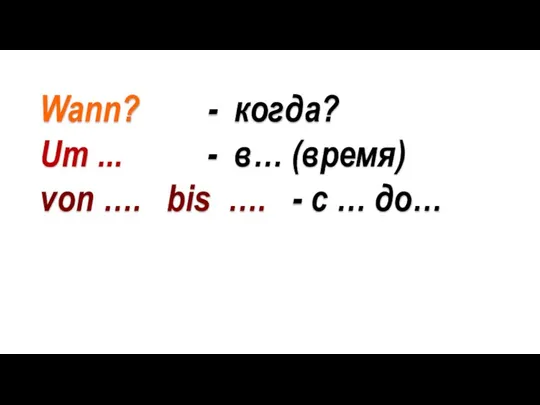 Wann? - когда?
Um ... - в… (время)
von …. bis …. - с … до…